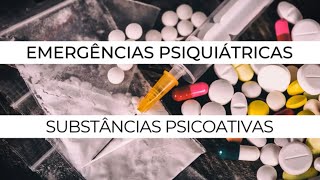 EMERGÊNCIAS PSIQUIÁTRICAS

SUBSTÂNCIAS PSICOATIVAS